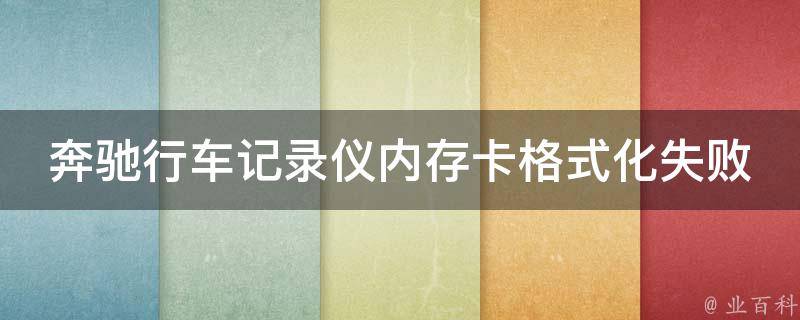 奔驰行车记录仪内存卡格式化失败

@ 业百科